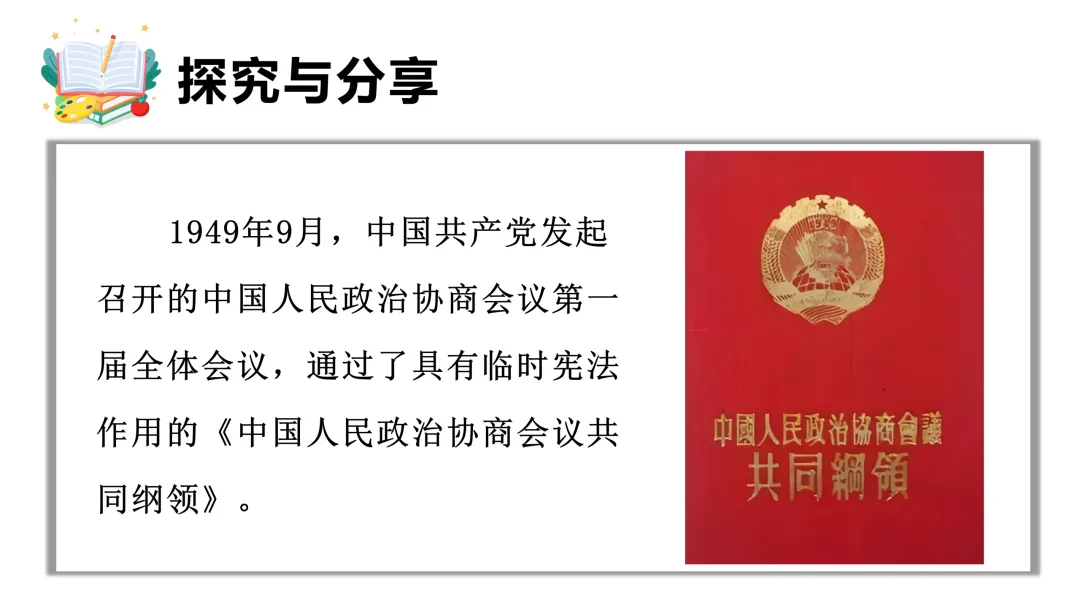 探究与分享

1949年9月，中国共产党发起召开的中国人民政治协商会议第一届全体会议，通过了具有临时宪法作用的《中国人民政治协商会议共同纲领》。

中國人民政治協商會議
共同綱領